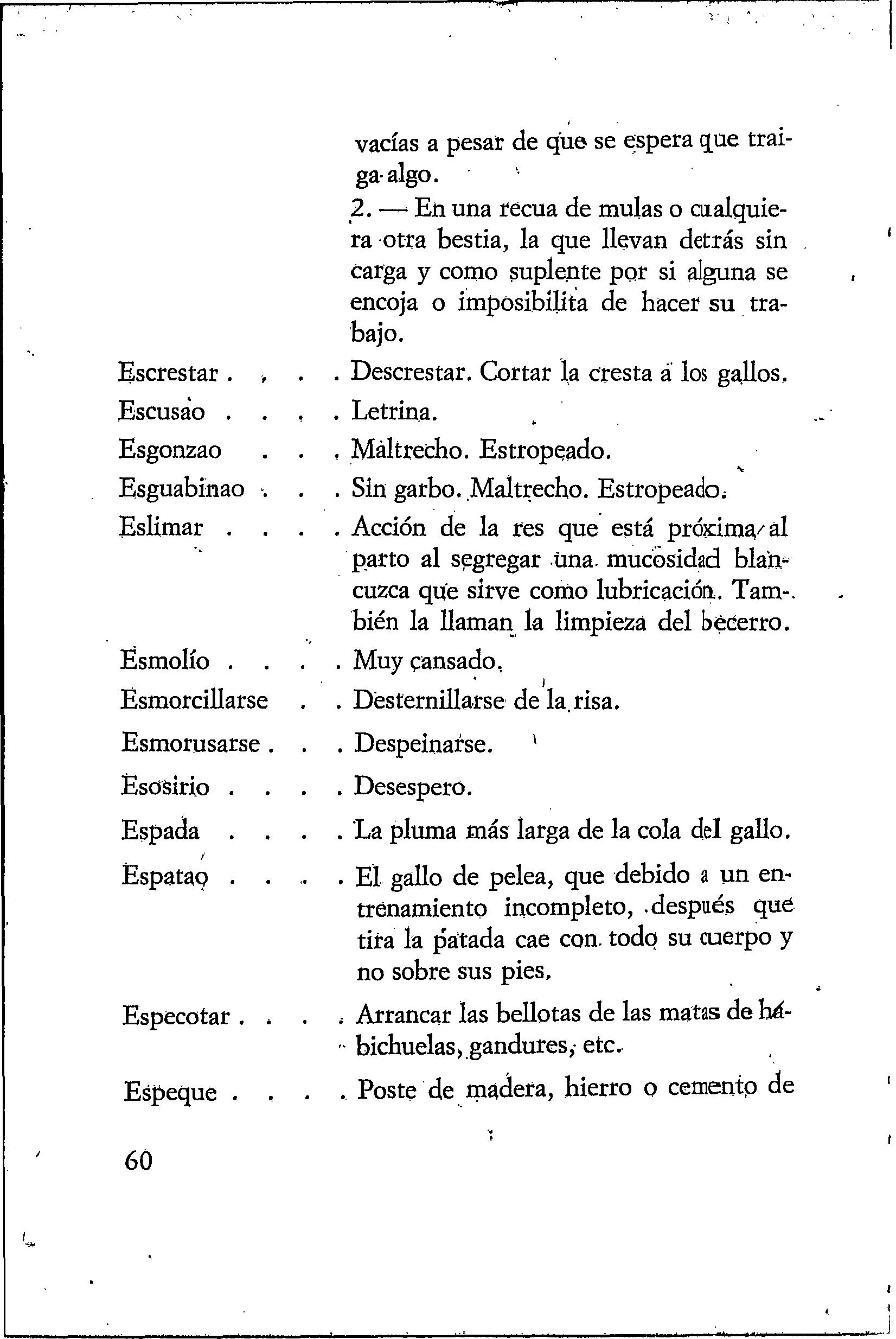 vacías a pesar de que se espera que traiga algo.

2. — En una recua de mulas o cualquiera otra bestia, la que llevan detrás sin carga y como suplente por si alguna se encoja o imposibilita de hacer su trabajo.

Escrestar . . . . Descrestar. Cortar la cresta a los gallos.

Escusao . . . . Letrina.

Esgonzao . . . Maltrecho. Estropeado.

Esguabinao . . . Sin garbo. Maltrecho. Estropeado.

Eslimar . . . . Acción de la res que está próxima al parto al segregar una mucosidad blancuzca que sirve como lubricación. También la llaman la limpieza del becerro.

Esmolío . . . . Muy cansado.

Esmorcillarse . . Desternillarse de la risa.

Esmorusarse . . . Despeinarse.

Esosirio . . . . Desespero.

Espada . . . . La pluma más larga de la cola del gallo.

Espatao . . . . El gallo de pelea, que debido a un entrenamiento incompleto, después que tira la patada cae con todo su cuerpo y no sobre sus pies.

Especotar . . . . Arrancar las bellotas de las matas de habichuelas, gandures, etc.

Espeque . . . . Poste de madera, hierro o cemento de

60